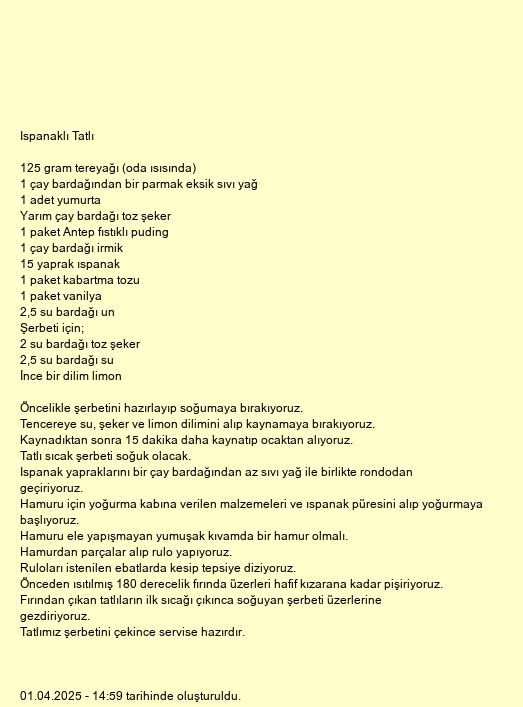 Ispanaklı Tatlı

125 gram tereyağı (oda ısısında)
1 çay bardağından bir parmak eksik sıvı yağ
1 adet yumurta
Yarım çay bardağı toz şeker
1 paket Antep fıstıklı puding
1 çay bardağı irmik
15 yaprak ıspanak
1 paket kabartma tozu
1 paket vanilya
2,5 su bardağı un
Şerbeti için;
2 su bardağı toz şeker
2,5 su bardağı su
İnce bir dilim limon

Öncelikle şerbetini hazırlayıp soğumaya bırakıyoruz.
Tencereye su, şeker ve limon dilimini alıp kaynamaya bırakıyoruz.
Kaynadıktan sonra 15 dakika daha kaynatıp ocaktan alıyoruz.
Tatlı sıcak şerbeti soğuk olacak.
Ispanak yapraklarını bir çay bardağından az sıvı yağ ile birlikte rondodan geçiriyoruz.
Hamuru için yoğurma kabına verilen malzemeleri ve ıspanak püresini alıp yoğurmaya başlıyoruz.
Hamuru ele yapışmayan yumuşak kıvamda bir hamur olmalı.
Hamurdan parçalar alıp rulo yapıyoruz.
Ruloları istenilen ebatlarda kesip tepsiye diziyoruz.
Önceden ısıtılmış 180 derecelik fırında üzerleri hafif kızarana kadar pişiriyoruz.
Fırından çıkan tatlıların ilk sıcağı çıkınca soğuyan şerbeti üzerlerine gezdiriyoruz.
Tatlımız şerbetini çekince servise hazırdır.

01.04.2025 - 14:59 tarihinde oluşturuldu.